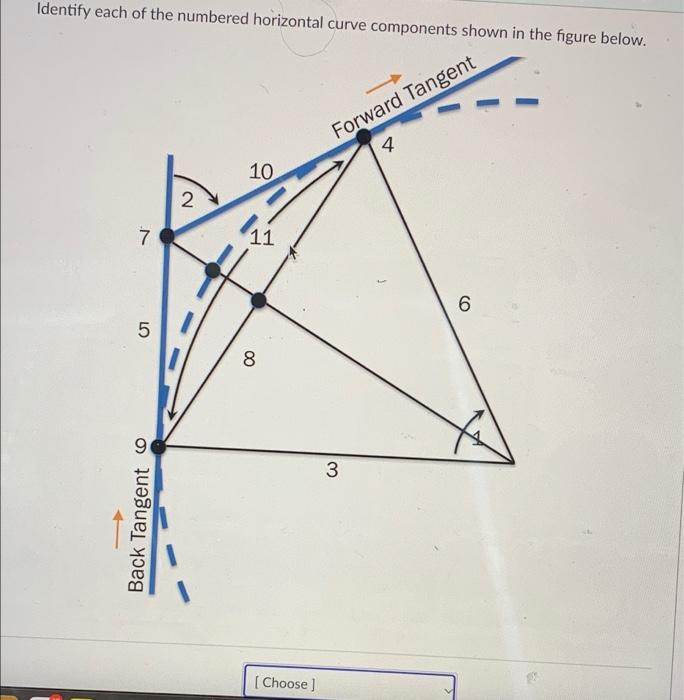 Identify each of the numbered horizontal curve components shown in the figure below.

Forward Tangent
4
10
2
7
11
6
5
8
9
1
3
Back Tangent

[ Choose ]